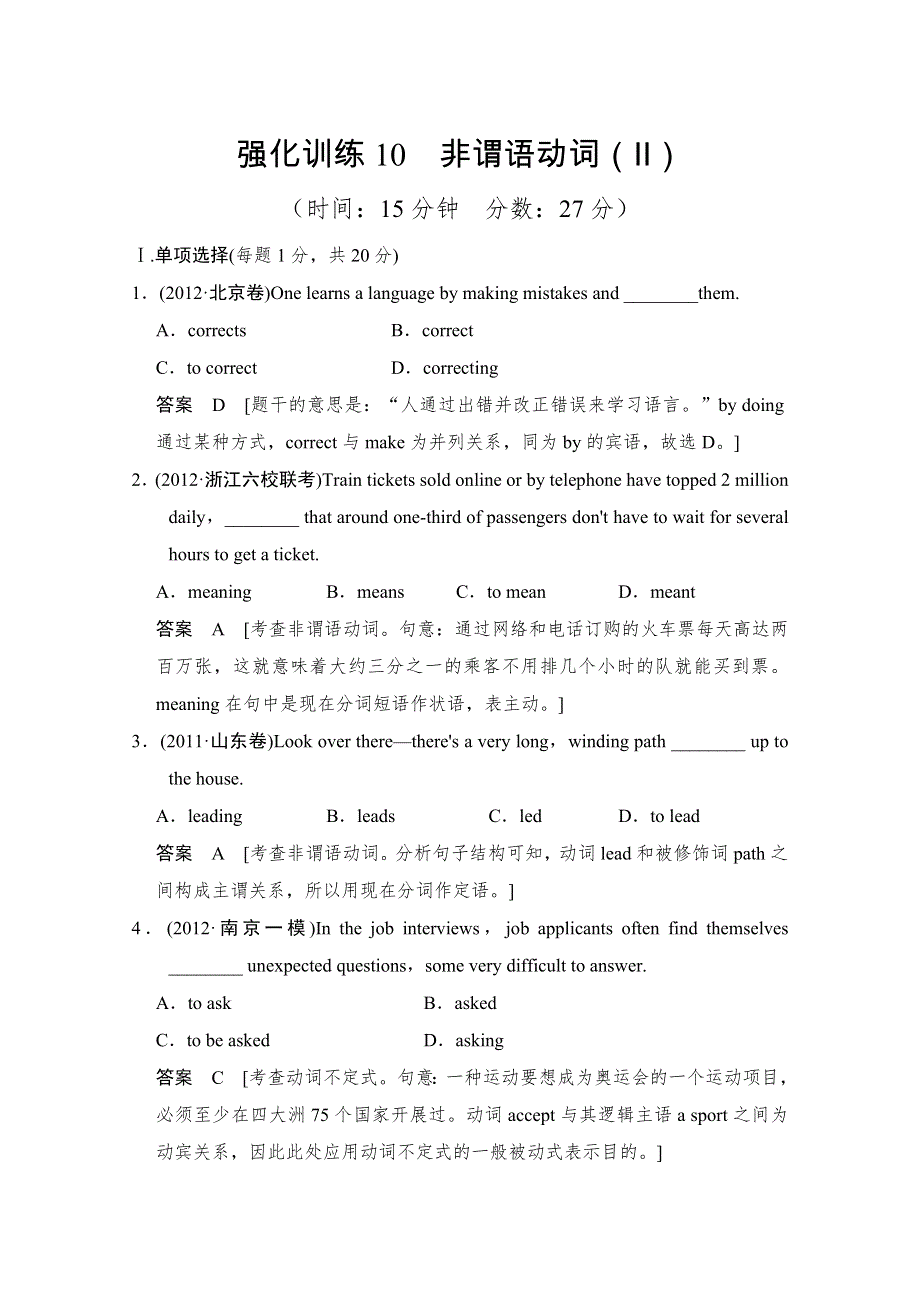 强化训练 10　非谓语动词（Ⅱ）

（时间：15 分钟　分数：27 分）

Ⅰ.单项选择(每题 1 分，共 20 分)

1．(2012·北京卷)One learns a language by making mistakes and ________them.

A．corrects　　B．correct

C．to correct　　D．correcting

答案　D　[题干的意思是：“人通过出错并改正错误来学习语言。”by doing 通过某种方式，correct 与 make 为并列关系，同为 by 的宾语，故选 D。]

2．(2012·浙江六校联考)Train tickets sold online or by telephone have topped 2 million daily，________ that around one-third of passengers don't have to wait for several hours to get a ticket.

A．meaning　B．means　C．to mean　D．meant

答案　A　[考查非谓语动词。句意：通过网络和电话订购的火车票每天高达两百万张，这就意味着大约三分之一的乘客不用排几个小时的队就能买到票。meaning 在句中是现在分词短语作状语，表主动。]

3．(2011·山东卷)Look over there—there's a very long，winding path ________ up to the house.

A．leading　B．leads　C．led　D．to lead

答案　A　[考查非谓语动词。分析句子结构可知，动词 lead 和被修饰词 path 之间构成主谓关系，所以用现在分词作定语。]

4．(2012·南京一模)In the job interviews，job applicants often find themselves ________ unexpected questions，some very difficult to answer.

A．to ask　　B．asked

C．to be asked　　D．asking

答案　C　[考查动词不定式。句意：一种运动要想成为奥运会的一个运动项目，必须至少在四大洲 75 个国家开展过。动词 accept 与其逻辑主语 a sport 之间为动宾关系，因此此处应用动词不定式的一般被动式表示目的。]